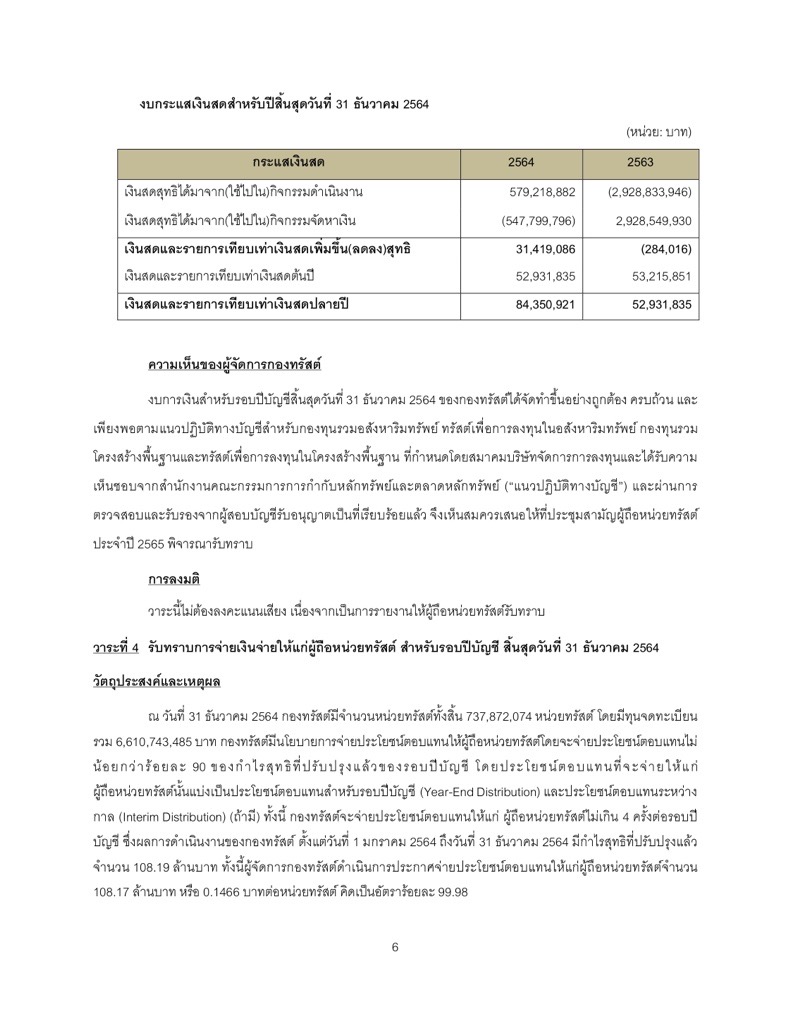 งบกระแสเงินสดสำหรับปีสิ้นสุดวันที่ 31 ธันวาคม 2564

(หน่วย: บาท)

| กระแสเงินสด | 2564 | 2563 |
|---|---|---|
| เงินสดสุทธิได้มาจาก(ใช้ไปใน)กิจกรรมดำเนินงาน | 579,218,882 | (2,928,833,946) |
| เงินสดสุทธิได้มาจาก(ใช้ไปใน)กิจกรรมจัดหาเงิน | (547,799,796) | 2,928,549,930 |
| เงินสดและรายการเทียบเท่าเงินสดเพิ่มขึ้น(ลดลง)สุทธิ | 31,419,086 | (284,016) |
| เงินสดและรายการเทียบเท่าเงินสดต้นปี | 52,931,835 | 53,215,851 |
| เงินสดและรายการเทียบเท่าเงินสดปลายปี | 84,350,921 | 52,931,835 |

ความเห็นของผู้จัดการกองทรัสต์

งบการเงินสำหรับรอบปีบัญชีสิ้นสุดวันที่ 31 ธันวาคม 2564 ของกองทรัสต์ได้จัดทำขึ้นอย่างถูกต้อง ครบถ้วน และเพียงพอตามแนวปฏิบัติทางบัญชีสำหรับกองทุนรวมอสังหาริมทรัพย์ ทรัสต์เพื่อการลงทุนในอสังหาริมทรัพย์ กองทุนรวมโครงสร้างพื้นฐานและทรัสต์เพื่อการลงทุนในโครงสร้างพื้นฐาน ที่กำหนดโดยสมาคมบริษัทจัดการการลงทุนและได้รับความเห็นชอบจากสำนักงานคณะกรรมการการกำกับหลักทรัพย์และตลาดหลักทรัพย์ ("แนวปฏิบัติทางบัญชี") และผ่านการตรวจสอบและรับรองจากผู้สอบบัญชีรับอนุญาตเป็นที่เรียบร้อยแล้ว จึงเห็นสมควรเสนอให้ที่ประชุมสามัญผู้ถือหน่วยทรัสต์ประจำปี 2565 พิจารณารับทราบ

การลงมติ

วาระนี้ไม่ต้องลงคะแนนเสียง เนื่องจากเป็นการรายงานให้ผู้ถือหน่วยทรัสต์รับทราบ

วาระที่ 4 รับทราบการจ่ายเงินจ่ายให้แก่ผู้ถือหน่วยทรัสต์ สำหรับรอบปีบัญชี สิ้นสุดวันที่ 31 ธันวาคม 2564

วัตถุประสงค์และเหตุผล

ณ วันที่ 31 ธันวาคม 2564 กองทรัสต์มีจำนวนหน่วยทรัสต์ทั้งสิ้น 737,872,074 หน่วยทรัสต์ โดยมีทุนจดทะเบียนรวม 6,610,743,485 บาท กองทรัสต์มีนโยบายการจ่ายประโยชน์ตอบแทนให้ผู้ถือหน่วยทรัสต์โดยจะจ่ายประโยชน์ตอบแทนไม่น้อยกว่าร้อยละ 90 ของกำไรสุทธิที่ปรับปรุงแล้วของรอบปีบัญชี โดยประโยชน์ตอบแทนที่จะจ่ายให้แก่ผู้ถือหน่วยทรัสต์นั้นแบ่งเป็นประโยชน์ตอบแทนสำหรับรอบปีบัญชี (Year-End Distribution) และประโยชน์ตอบแทนระหว่างกาล (Interim Distribution) (ถ้ามี) ทั้งนี้ กองทรัสต์จะจ่ายประโยชน์ตอบแทนให้แก่ ผู้ถือหน่วยทรัสต์ไม่เกิน 4 ครั้งต่อรอบปีบัญชี ซึ่งผลการดำเนินงานของกองทรัสต์ ตั้งแต่วันที่ 1 มกราคม 2564 ถึงวันที่ 31 ธันวาคม 2564 มีกำไรสุทธิที่ปรับปรุงแล้วจำนวน 108.19 ล้านบาท ทั้งนี้ผู้จัดการกองทรัสต์ดำเนินการประกาศจ่ายประโยชน์ตอบแทนให้แก่ผู้ถือหน่วยทรัสต์จำนวน 108.17 ล้านบาท หรือ 0.1466 บาทต่อหน่วยทรัสต์ คิดเป็นอัตราร้อยละ 99.98

6